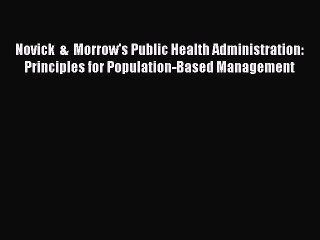 Novick & Morrow's Public Health Administration: Principles for Population-Based Management